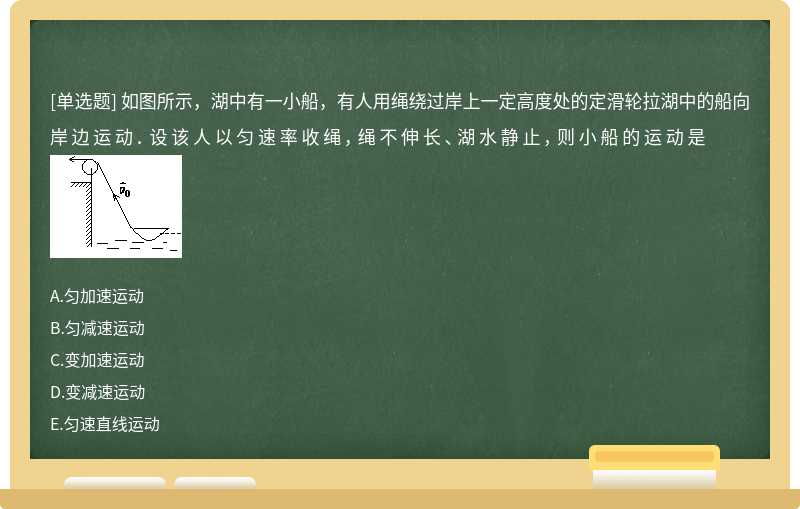 [单选题] 如图所示，湖中有一小船，有人用绳绕过岸上一定高度处的定滑轮拉湖中的船向岸边运动．设该人以匀速率收绳，绳不伸长、湖水静止，则小船的运动是

$\vec{v}_0$

A.匀加速运动

B.匀减速运动

C.变加速运动

D.变减速运动

E.匀速直线运动